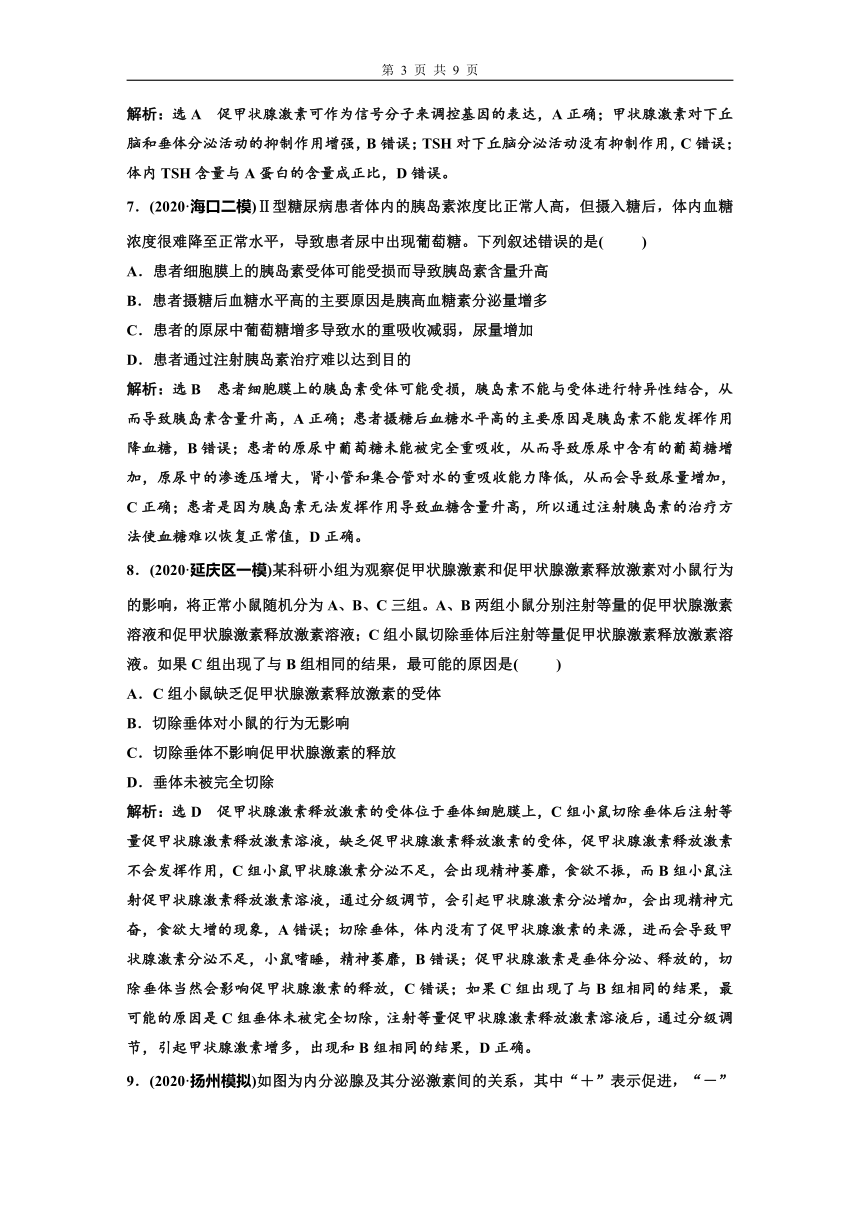 第 3 页 共 9 页

解析：选 A　促甲状腺激素可作为信号分子来调控基因的表达，A 正确；甲状腺激素对下丘脑和垂体分泌活动的抑制作用增强，B 错误；TSH 对下丘脑分泌活动没有抑制作用，C 错误；体内 TSH 含量与 A 蛋白的含量成正比，D 错误。

7．(2020·海口二模)Ⅱ型糖尿病患者体内的胰岛素浓度比正常人高，但摄入糖后，体内血糖浓度很难降至正常水平，导致患者尿中出现葡萄糖。下列叙述错误的是(　　)

A．患者细胞膜上的胰岛素受体可能受损而导致胰岛素含量升高

B．患者摄糖后血糖水平高的主要原因是胰高血糖素分泌量增多

C．患者的原尿中葡萄糖增多导致水的重吸收减弱，尿量增加

D．患者通过注射胰岛素治疗难以达到目的

解析：选 B　患者细胞膜上的胰岛素受体可能受损，胰岛素不能与受体进行特异性结合，从而导致胰岛素含量升高，A 正确；患者摄糖后血糖水平高的主要原因是胰岛素不能发挥作用降血糖，B 错误；患者的原尿中葡萄糖未能被完全重吸收，从而导致原尿中含有的葡萄糖增加，原尿中的渗透压增大，肾小管和集合管对水的重吸收能力降低，从而会导致尿量增加，C 正确；患者是因为胰岛素无法发挥作用导致血糖含量升高，所以通过注射胰岛素的治疗方法使血糖难以恢复正常值，D 正确。

8．(2020·延庆区一模)某科研小组为观察促甲状腺激素和促甲状腺激素释放激素对小鼠行为的影响，将正常小鼠随机分为 A、B、C 三组。A、B 两组小鼠分别注射等量的促甲状腺激素溶液和促甲状腺激素释放激素溶液；C 组小鼠切除垂体后注射等量促甲状腺激素释放激素溶液。如果 C 组出现了与 B 组相同的结果，最可能的原因是(　　)

A．C 组小鼠缺乏促甲状腺激素释放激素的受体

B．切除垂体对小鼠的行为无影响

C．切除垂体不影响促甲状腺激素的释放

D．垂体未被完全切除

解析：选 D　促甲状腺激素释放激素的受体位于垂体细胞膜上，C 组小鼠切除垂体后注射等量促甲状腺激素释放激素溶液，缺乏促甲状腺激素释放激素的受体，促甲状腺激素释放激素不会发挥作用，C 组小鼠甲状腺激素分泌不足，会出现精神萎靡，食欲不振，而 B 组小鼠注射促甲状腺激素释放激素溶液，通过分级调节，会引起甲状腺激素分泌增加，会出现精神亢奋，食欲大增的现象，A 错误；切除垂体，体内没有了促甲状腺激素的来源，进而会导致甲状腺激素分泌不足，小鼠嗜睡，精神萎靡，B 错误；促甲状腺激素是垂体分泌、释放的，切除垂体当然会影响促甲状腺激素的释放，C 错误；如果 C 组出现了与 B 组相同的结果，最可能的原因是 C 组垂体未被完全切除，注射等量促甲状腺激素释放激素溶液后，通过分级调节，引起甲状腺激素增多，出现和 B 组相同的结果，D 正确。

9．(2020·扬州模拟)如图为内分泌腺及其分泌激素间的关系，其中“＋”表示促进，“－”